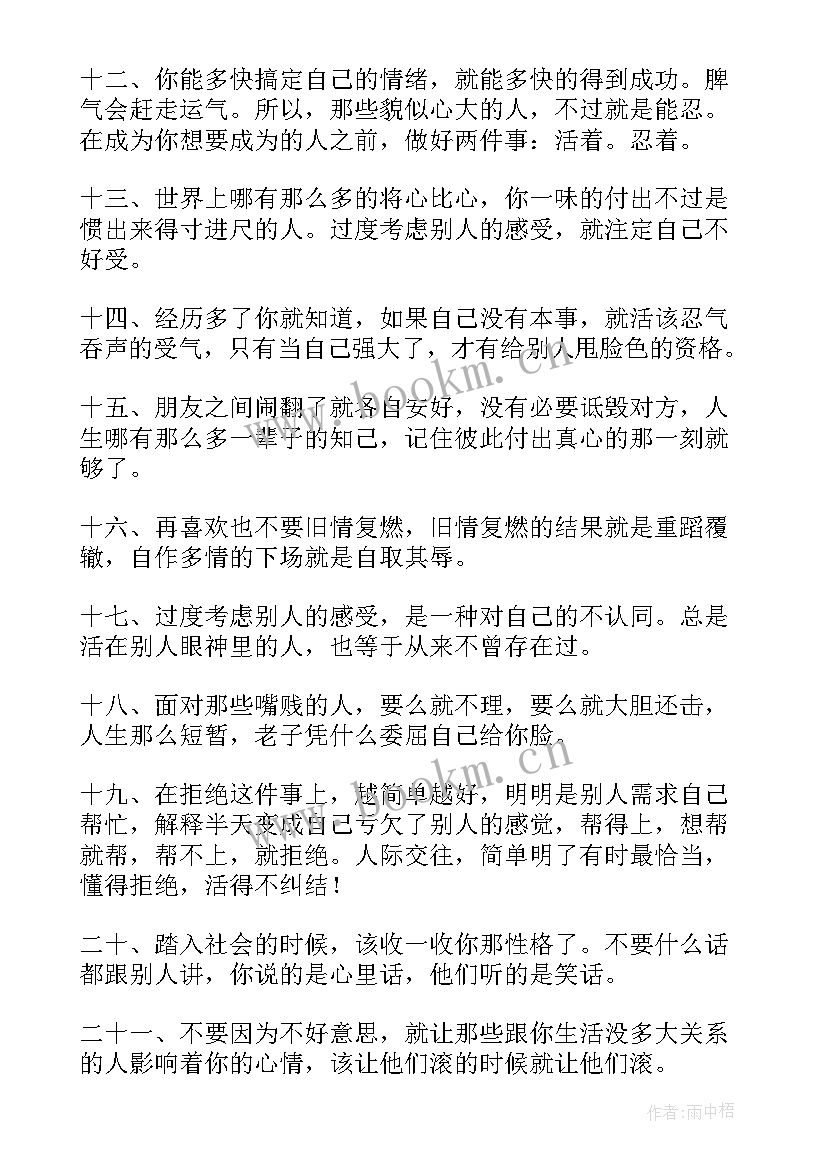 十二、你能多快搞定自己的情绪，就能多快的得到成功。脾气会赶走运气。所以，那些貌似心大的人，不过就是能忍。在成为你想要成为的人之前，做好两件事：活着。忍着。

十三、世界上哪有那么多的将心比心，你一味的付出不过是惯出来得寸进尺的人。过度考虑别人的感受，就注定自己不好受。

十四、经历多了你就知道，如果自己没有本事，就活该忍气吞声的受气，只有当自己强大了，才有给别人甩脸色的资格。

十五、朋友之间闹翻了就各自安好，没有必要诋毁对方，人生哪有那么多一辈子的知己，记住彼此付出真心的那一刻就够了。

十六、再喜欢也不要旧情复燃，旧情复燃的结果就是重蹈覆辙，自作多情的下场就是自取其辱。

十七、过度考虑别人的感受，是一种对自己的不认同。总是活在别人眼神里的人，也等于从来不曾存在过。

十八、面对那些嘴贱的人，要么就不理，要么就大胆还击，人生那么短暂，老子凭什么委屈自己给你脸。

十九、在拒绝这件事上，越简单越好，明明是别人需求自己帮忙，解释半天变成自己亏欠了别人的感觉，帮得上，想帮就帮，帮不上，就拒绝。人际交往，简单明了有时最恰当，懂得拒绝，活得不纠结！

二十、踏入社会的时候，该收一收你那性格了。不要什么话都跟别人讲，你说的是心里话，他们听的是笑话。

二十一、不要因为不好意思，就让那些跟你生活没多大关系的人影响着你的心情，该让他们滚的时候就让他们滚。

www.bookm.cn

www.bookm.cn

作者:雨中梧